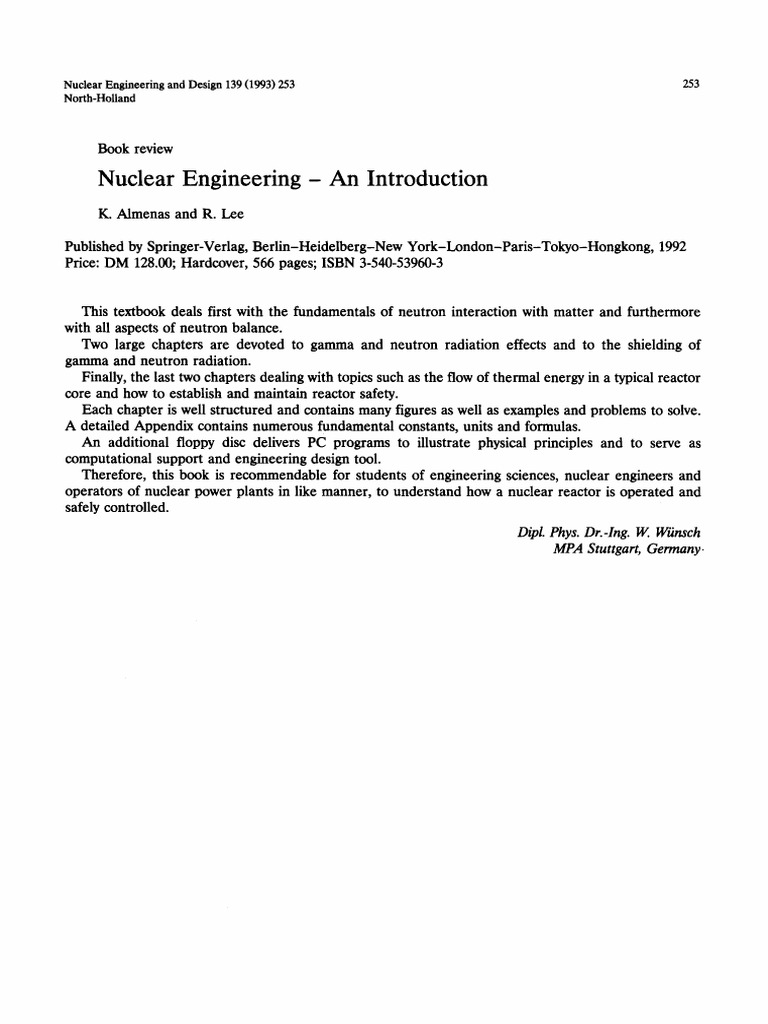 Nuclear Engineering and Design 139 (1993) 253
North-Holland

253

Book review

Nuclear Engineering – An Introduction

K. Almenas and R. Lee

Published by Springer-Verlag, Berlin–Heidelberg–New York–London–Paris–Tokyo–Hongkong, 1992
Price: DM 128.00; Hardcover, 566 pages; ISBN 3-540-53960-3

This textbook deals first with the fundamentals of neutron interaction with matter and furthermore with all aspects of neutron balance.

Two large chapters are devoted to gamma and neutron radiation effects and to the shielding of gamma and neutron radiation.

Finally, the last two chapters dealing with topics such as the flow of thermal energy in a typical reactor core and how to establish and maintain reactor safety.

Each chapter is well structured and contains many figures as well as examples and problems to solve. A detailed Appendix contains numerous fundamental constants, units and formulas.

An additional floppy disc delivers PC programs to illustrate physical principles and to serve as computational support and engineering design tool.

Therefore, this book is recommendable for students of engineering sciences, nuclear engineers and operators of nuclear power plants in like manner, to understand how a nuclear reactor is operated and safely controlled.

Dipl. Phys. Dr.-Ing. W. Wünsch
MPA Stuttgart, Germany